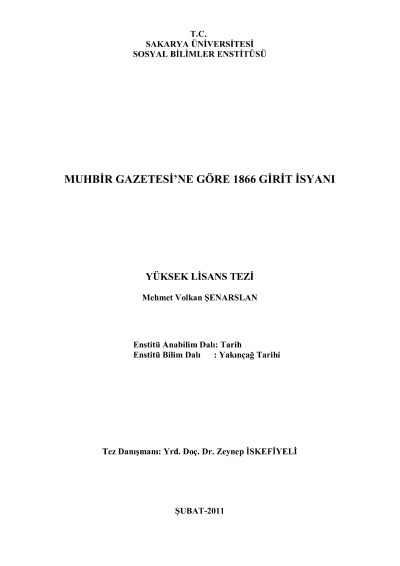 T.C.
SAKARYA ÜNİVERSİTESİ
SOSYAL BİLİMLER ENSTİTÜSÜ

MUHBİR GAZETESİ'NE GÖRE 1866 GİRİT İSYANI

YÜKSEK LİSANS TEZİ

Mehmet Volkan ŞENARSLAN

Enstitü Anabilim Dalı: Tarih
Enstitü Bilim Dalı : Yakınçağ Tarihi

Tez Danışmanı: Yrd. Doç. Dr. Zeynep İSKEFİYELİ

ŞUBAT-2011